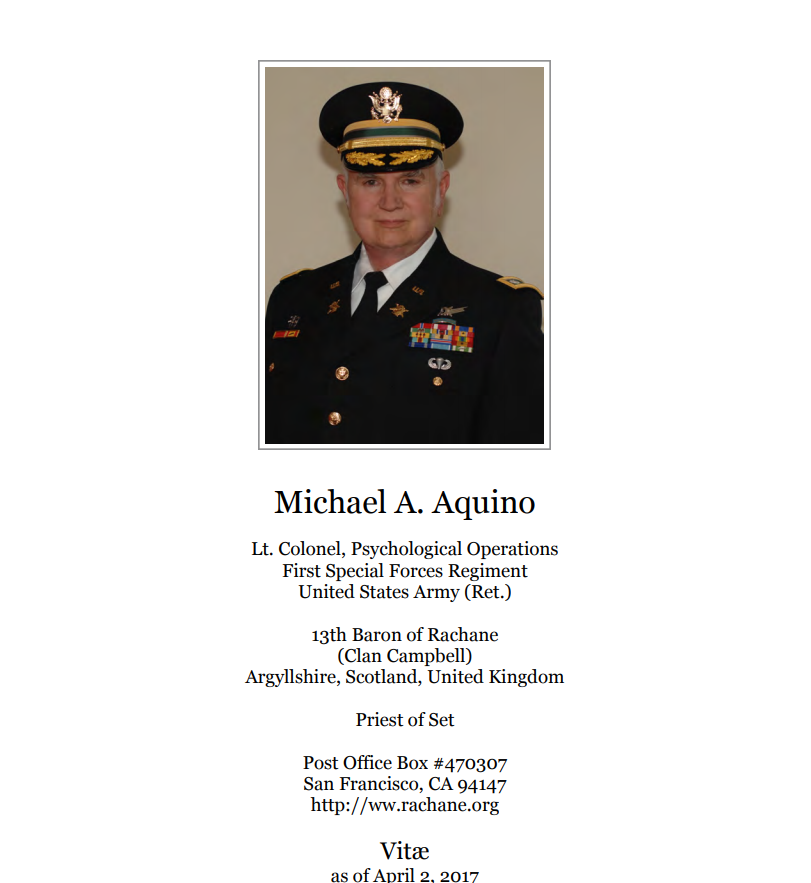 Michael A. Aquino

Lt. Colonel, Psychological Operations
First Special Forces Regiment
United States Army (Ret.)

13th Baron of Rachane
(Clan Campbell)
Argyllshire, Scotland, United Kingdom

Priest of Set

Post Office Box #470307
San Francisco, CA 94147
http://ww.rachane.org

Vitæ
as of April 2, 2017